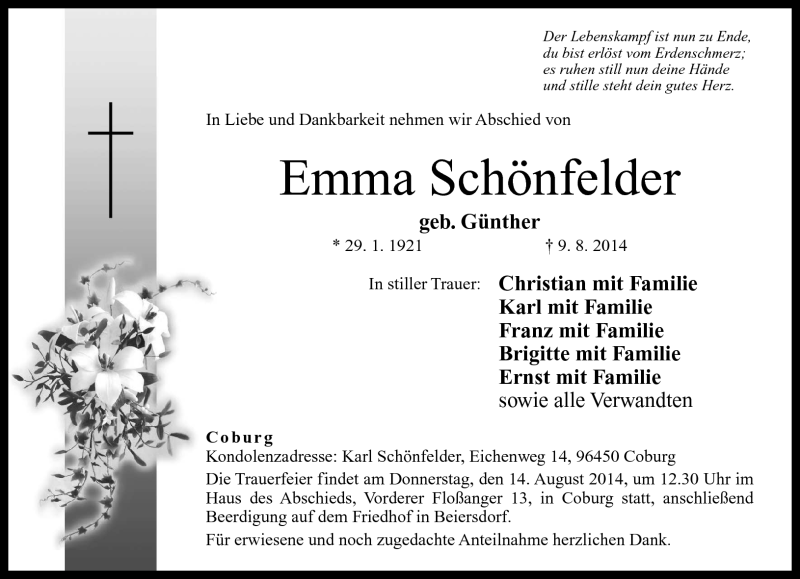 Der Lebenskampf ist nun zu Ende,
du bist erlöst vom Erdenschmerz;
es ruhen still nun deine Hände
und stille steht dein gutes Herz.

In Liebe und Dankbarkeit nehmen wir Abschied von

Emma Schönfelder

geb. Günther

* 29. 1. 1921 † 9. 8. 2014

In stiller Trauer: Christian mit Familie
Karl mit Familie
Franz mit Familie
Brigitte mit Familie
Ernst mit Familie
sowie alle Verwandten

Coburg
Kondolenzadresse: Karl Schönfelder, Eichenweg 14, 96450 Coburg
Die Trauerfeier findet am Donnerstag, den 14. August 2014, um 12.30 Uhr im Haus des Abschieds, Vorderer Floßanger 13, in Coburg statt, anschließend Beerdigung auf dem Friedhof in Beiersdorf.
Für erwiesene und noch zugedachte Anteilnahme herzlichen Dank.